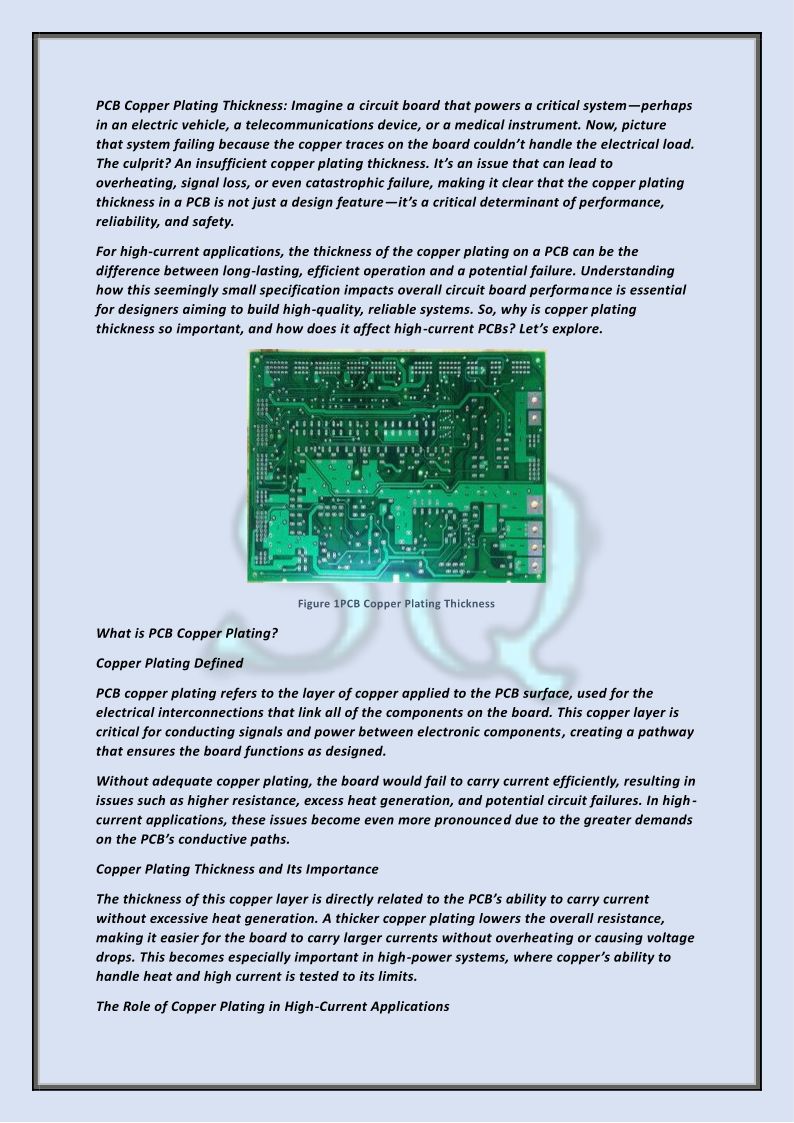 PCB Copper Plating Thickness: Imagine a circuit board that powers a critical system—perhaps in an electric vehicle, a telecommunications device, or a medical instrument. Now, picture that system failing because the copper traces on the board couldn't handle the electrical load. The culprit? An insufficient copper plating thickness. It's an issue that can lead to overheating, signal loss, or even catastrophic failure, making it clear that the copper plating thickness in a PCB is not just a design feature—it's a critical determinant of performance, reliability, and safety.

For high-current applications, the thickness of the copper plating on a PCB can be the difference between long-lasting, efficient operation and a potential failure. Understanding how this seemingly small specification impacts overall circuit board performance is essential for designers aiming to build high-quality, reliable systems. So, why is copper plating thickness so important, and how does it affect high-current PCBs? Let's explore.

Figure 1PCB Copper Plating Thickness

What is PCB Copper Plating?

Copper Plating Defined

PCB copper plating refers to the layer of copper applied to the PCB surface, used for the electrical interconnections that link all of the components on the board. This copper layer is critical for conducting signals and power between electronic components, creating a pathway that ensures the board functions as designed.

Without adequate copper plating, the board would fail to carry current efficiently, resulting in issues such as higher resistance, excess heat generation, and potential circuit failures. In high-current applications, these issues become even more pronounced due to the greater demands on the PCB's conductive paths.

Copper Plating Thickness and Its Importance

The thickness of this copper layer is directly related to the PCB's ability to carry current without excessive heat generation. A thicker copper plating lowers the overall resistance, making it easier for the board to carry larger currents without overheating or causing voltage drops. This becomes especially important in high-power systems, where copper's ability to handle heat and high current is tested to its limits.

The Role of Copper Plating in High-Current Applications